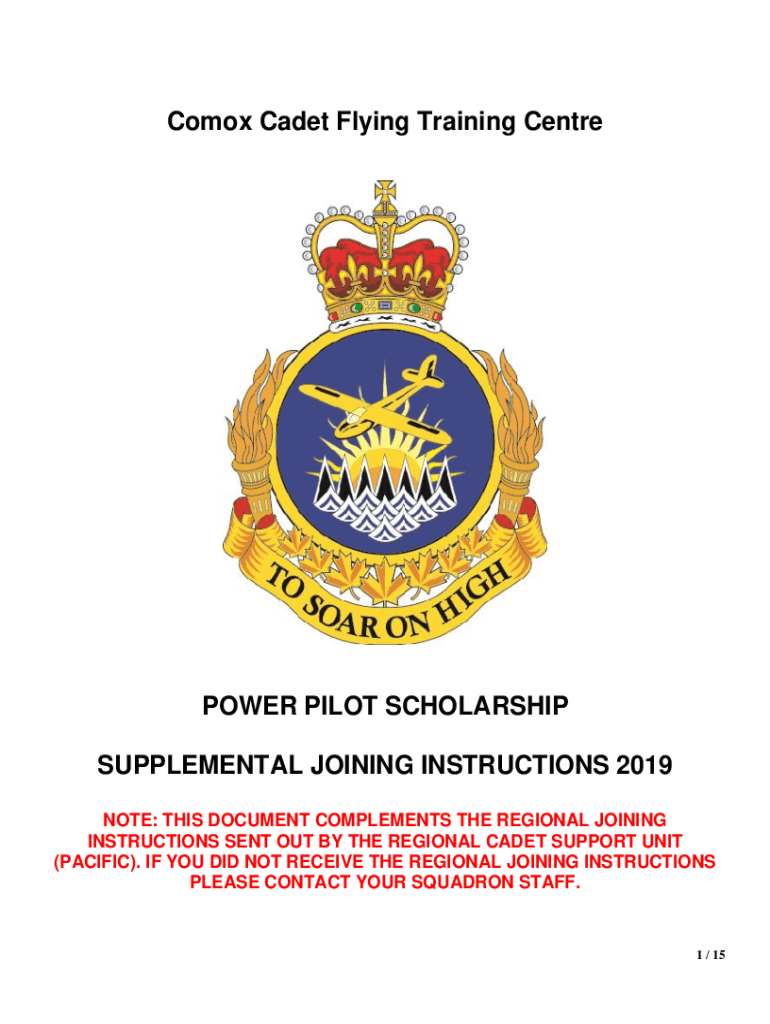 Comox Cadet Flying Training Centre

TO SOAR ON HIGH

POWER PILOT SCHOLARSHIP

SUPPLEMENTAL JOINING INSTRUCTIONS 2019

NOTE: THIS DOCUMENT COMPLEMENTS THE REGIONAL JOINING INSTRUCTIONS SENT OUT BY THE REGIONAL CADET SUPPORT UNIT (PACIFIC). IF YOU DID NOT RECEIVE THE REGIONAL JOINING INSTRUCTIONS PLEASE CONTACT YOUR SQUADRON STAFF.

1 / 15